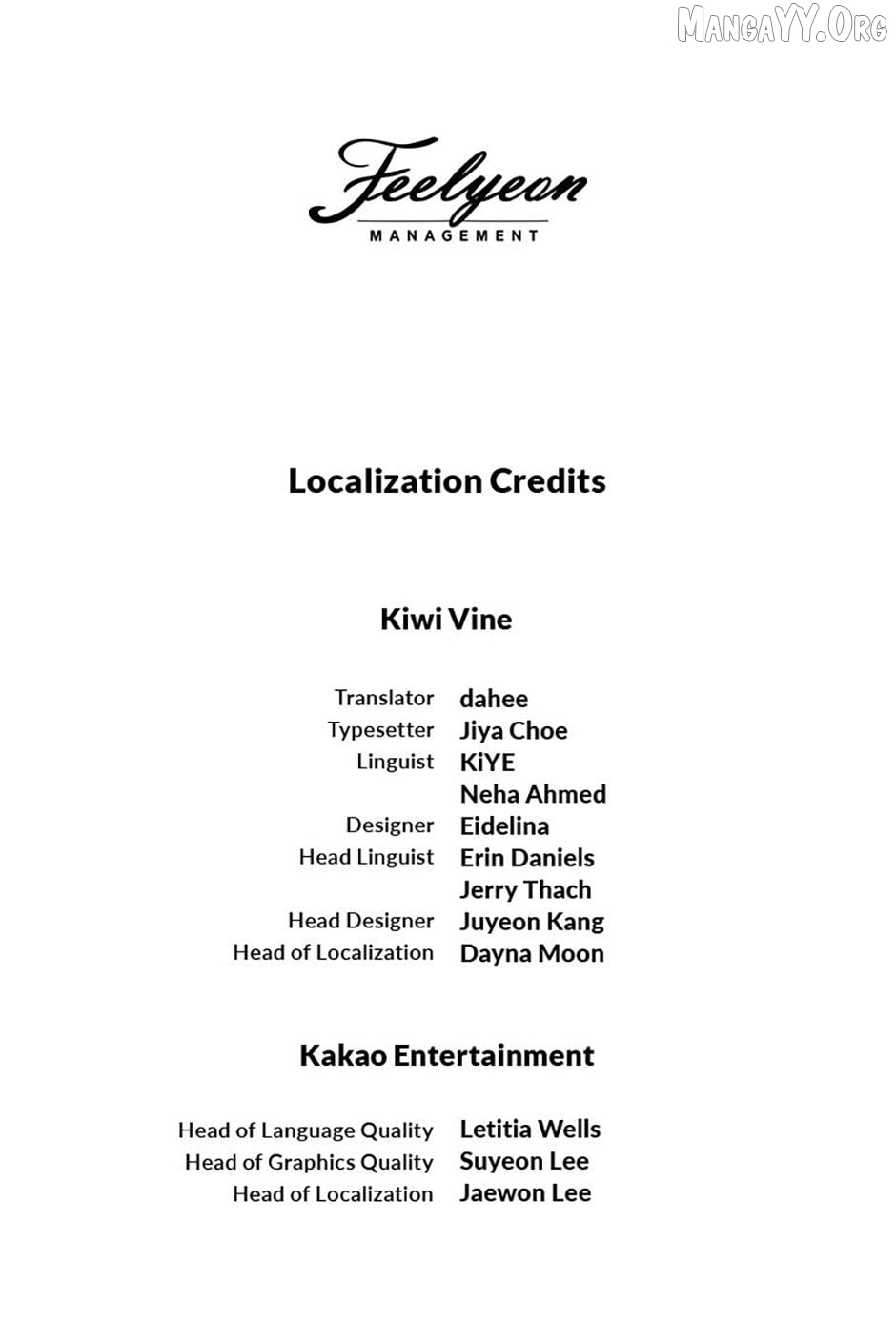 MangaYY.Org

Feelyeon
MANAGEMENT

Localization Credits

Kiwi Vine

Translator dahee
Typesetter Jiya Choe
Linguist KiYE
Neha Ahmed
Designer Eidelina
Head Linguist Erin Daniels
Jerry Thach
Head Designer Juyeon Kang
Head of Localization Dayna Moon

Kakao Entertainment

Head of Language Quality Letitia Wells
Head of Graphics Quality Suyeon Lee
Head of Localization Jaewon Lee